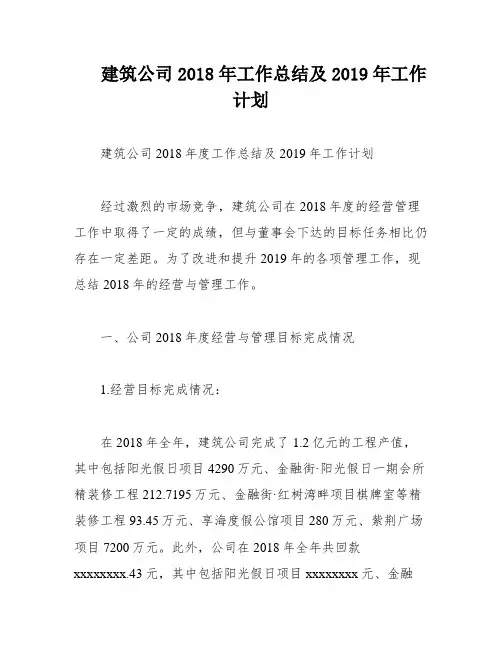 建筑公司 2018 年工作总结及 2019 年工作计划

建筑公司 2018 年度工作总结及 2019 年工作计划

经过激烈的市场竞争，建筑公司在 2018 年度的经营管理工作中取得了一定的成绩，但与董事会下达的目标任务相比仍存在一定差距。为了改进和提升 2019 年的各项管理工作，现总结 2018 年的经营与管理工作。

一、公司 2018 年度经营与管理目标完成情况

1.经营目标完成情况：

在 2018 年全年，建筑公司完成了 1.2 亿元的工程产值，其中包括阳光假日项目 4290 万元、金融街·阳光假日一期会所精装修工程 212.7195 万元、金融街·红树湾畔项目棋牌室等精装修工程 93.45 万元、享海度假公馆项目 280 万元、紫荆广场项目 7200 万元。此外，公司在 2018 年全年共回款 xxxxxxxx.43 元，其中包括阳光假日项目 xxxxxxxx 元、金融